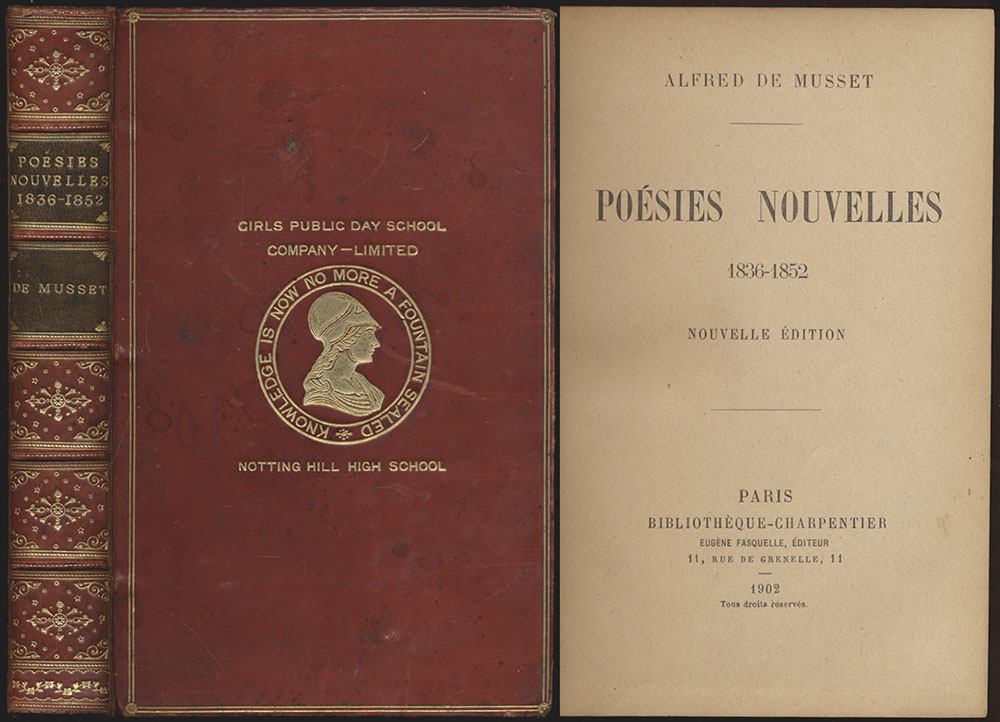 POÉSIES NOUVELLES 1836-1852

DE MUSSET

GIRLS PUBLIC DAY SCHOOL COMPANY—LIMITED

KNOWLEDGE IS NOW NO MORE A FOUNTAIN SEALED

NOTTING HILL HIGH SCHOOL

ALFRED DE MUSSET

POÉSIES NOUVELLES

1836-1852

NOUVELLE ÉDITION

PARIS
BIBLIOTHÈQUE-CHARPENTIER
EUGÈNE FASQUELLE, ÉDITEUR
11, RUE DE GRENELLE, 11

1902
Tous droits réservés.